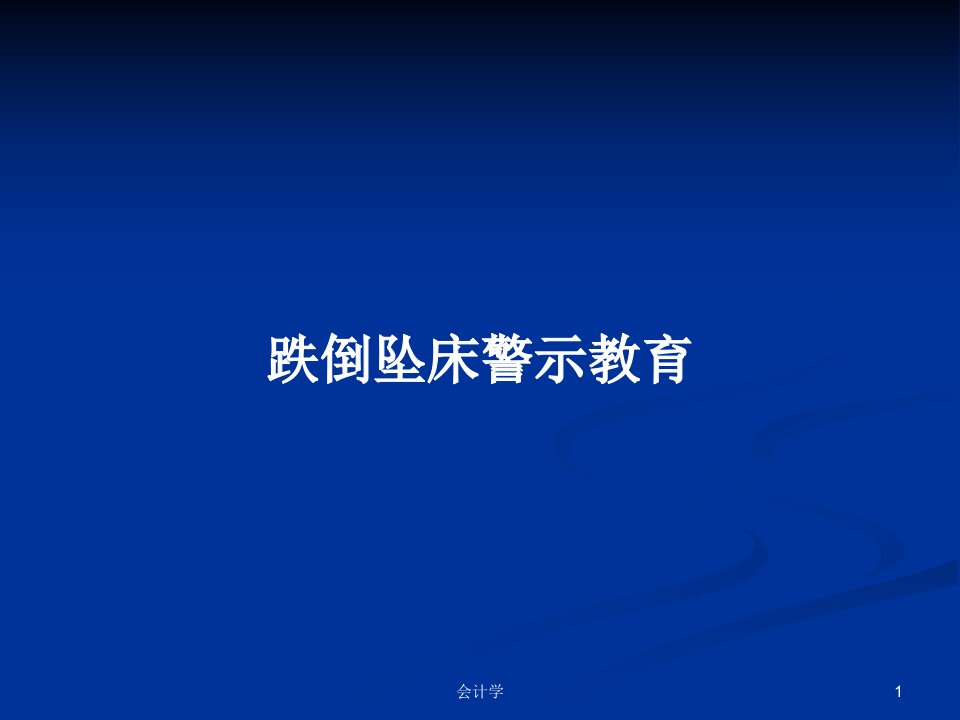 跌倒坠床警示教育

会计学

1